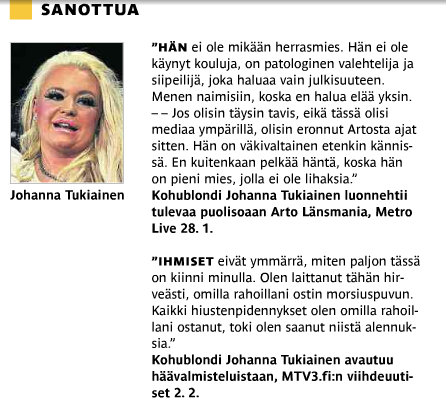 SANOTTUA

Johanna Tukiainen

"HÄN ei ole mikään herrasmies. Hän ei ole käynyt kouluja, on patologinen valehtelija ja siipeilijä, joka haluaa vain julkisuuteen. Menen naimisiin, koska en halua elää yksin. – – Jos olisin täysin tavis, eikä tässä olisi mediaa ympärillä, olisin eronnut Artosta ajat sitten. Hän on väkivaltainen etenkin kännissä. En kuitenkaan pelkää häntä, koska hän on pieni mies, jolla ei ole lihaksia."
Kohublondi Johanna Tukiainen luonnehtii tulevaa puolisoaan Arto Länsmania, Metro Live 28. 1.

"IHMISET eivät ymmärrä, miten paljon tässä on kiinni minulla. Olen laittanut tähän hirveästi, omilla rahoillani ostin morsiuspuvun. Kaikki hiustenpidennykset olen omilla rahoillani ostanut, toki olen saanut niistä alennuksia."
Kohublondi Johanna Tukiainen avautuu häävalmisteluistaan, MTV3.fi:n viihdeuutiset 2. 2.